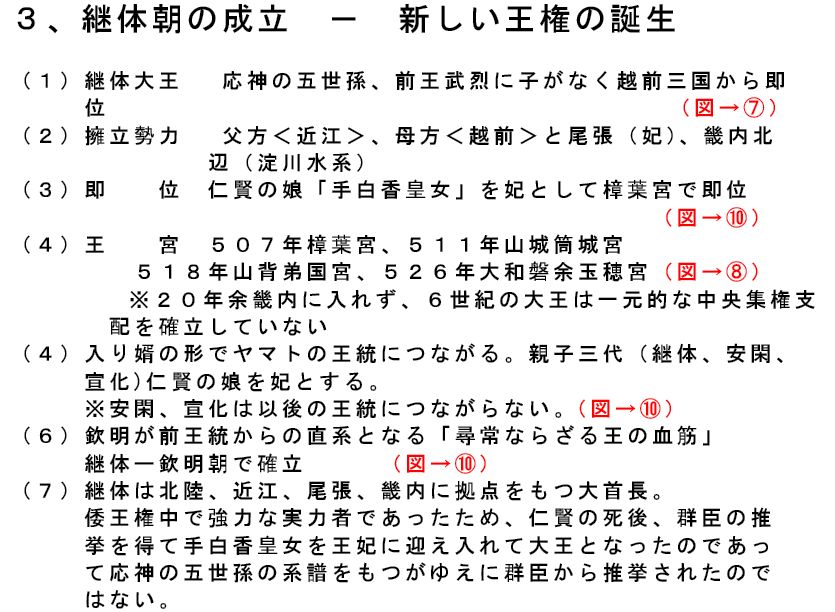 ３、継体朝の成立　ー　新しい王権の誕生

（１）継体大王　　応神の五世孫、前王武烈に子がなく越前三国から即位　　（図→⑦）

（２）擁立勢力　　父方＜近江＞、母方＜越前＞と尾張（妃）、畿内北辺（淀川水系）

（３）即　　位　仁賢の娘「手白香皇女」を妃として樟葉宮で即位　（図→⑩）

（４）王　　宮　５０７年樟葉宮、５１１年山城筒城宮
５１８年山背弟国宮、５２６年大和磐余玉穂宮（図→⑧）
※２０年余畿内に入れず、６世紀の大王は一元的な中央集権支配を確立していない

（４）入り婿の形でヤマトの王統につながる。親子三代（継体、安閑、宣化)仁賢の娘を妃とする。
※安閑、宣化は以後の王統につながらない。（図→⑩）

（６）欽明が前王統からの直系となる「尋常ならざる王の血筋」
継体ー欽明朝で確立　　（図→⑩）

（７）継体は北陸、近江、尾張、畿内に拠点をもつ大首長。
倭王権中で強力な実力者であったため、仁賢の死後、群臣の推挙を得て手白香皇女を王妃に迎え入れて大王となったのであって応神の五世孫の系譜をもつがゆえに群臣から推挙されたのではない。